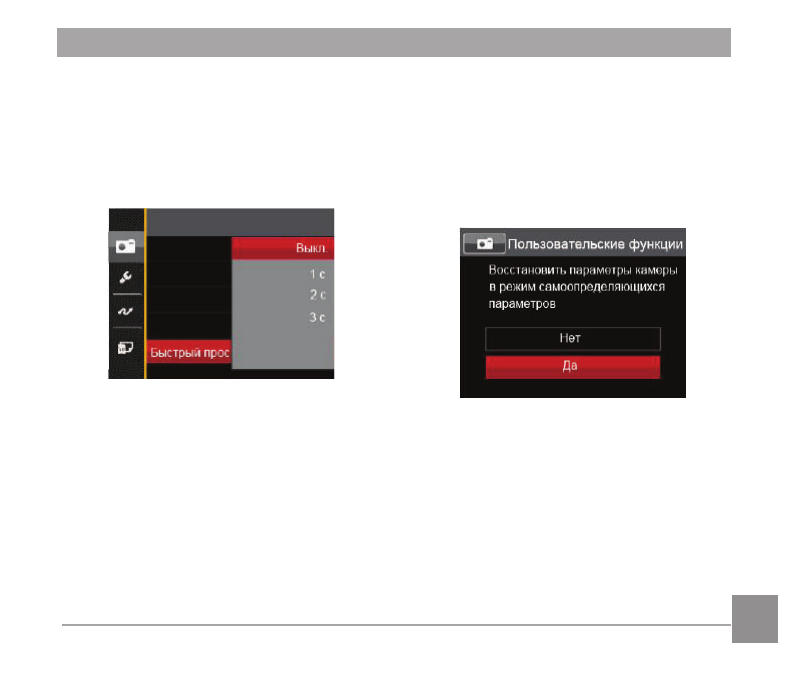 Выкл.

1 с

2 с

3 с

Быстрый прос

Пользовательские функции

Восстановить параметры камеры в режим самоопределяющихся параметров

Нет

Да